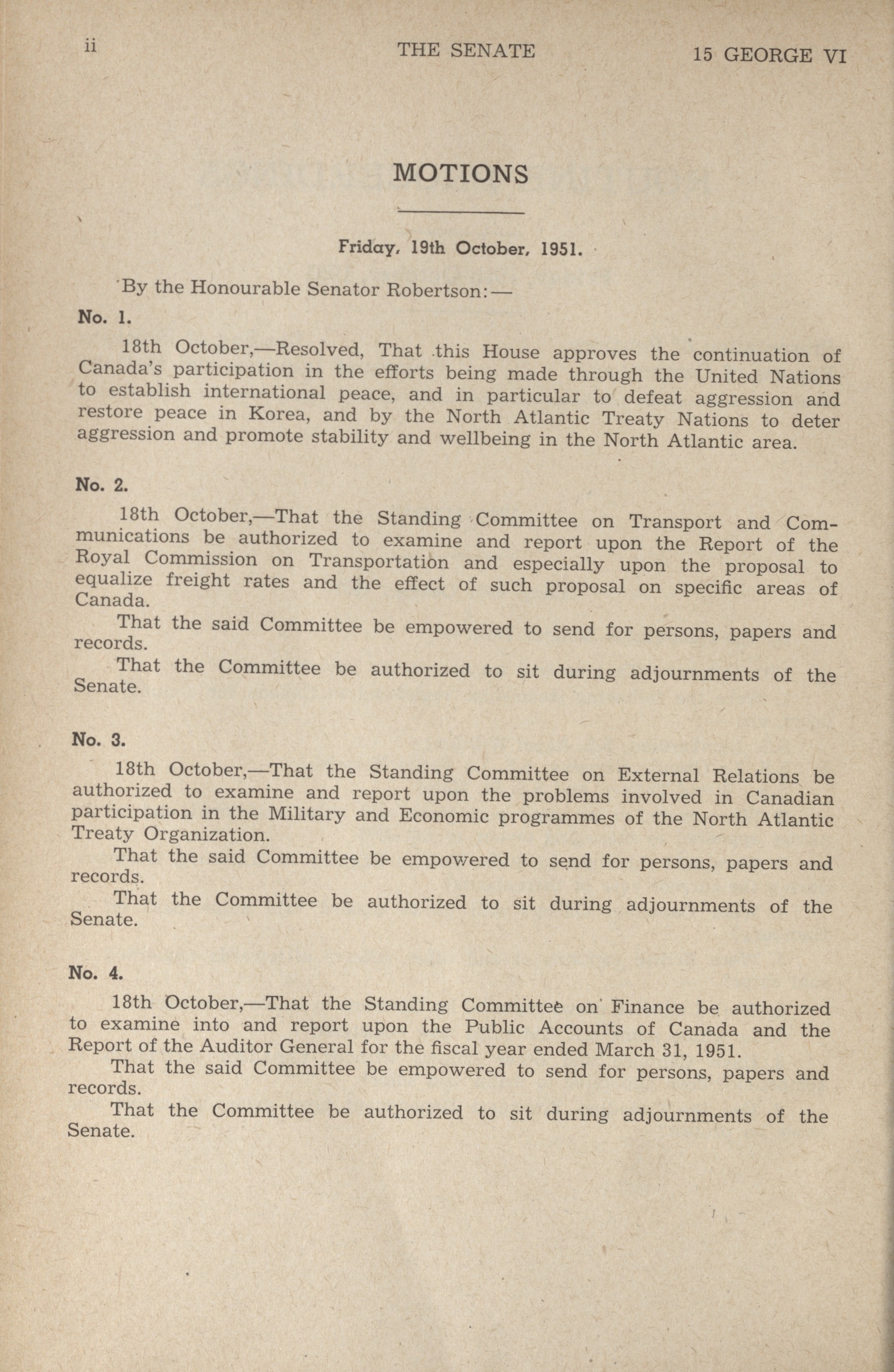 ii THE SENATE 15 GEORGE VI

MOTIONS

Friday, 19th October, 1951.

By the Honourable Senator Robertson:—

No. 1.

18th October,—Resolved, That this House approves the continuation of Canada's participation in the efforts being made through the United Nations to establish international peace, and in particular to defeat aggression and restore peace in Korea, and by the North Atlantic Treaty Nations to deter aggression and promote stability and wellbeing in the North Atlantic area.

No. 2.

18th October,—That the Standing Committee on Transport and Communications be authorized to examine and report upon the Report of the Royal Commission on Transportation and especially upon the proposal to equalize freight rates and the effect of such proposal on specific areas of Canada.

That the said Committee be empowered to send for persons, papers and records.

That the Committee be authorized to sit during adjournments of the Senate.

No. 3.

18th October,—That the Standing Committee on External Relations be authorized to examine and report upon the problems involved in Canadian participation in the Military and Economic programmes of the North Atlantic Treaty Organization.

That the said Committee be empowered to send for persons, papers and records.

That the Committee be authorized to sit during adjournments of the Senate.

No. 4.

18th October,—That the Standing Committee on Finance be authorized to examine into and report upon the Public Accounts of Canada and the Report of the Auditor General for the fiscal year ended March 31, 1951.

That the said Committee be empowered to send for persons, papers and records.

That the Committee be authorized to sit during adjournments of the Senate.